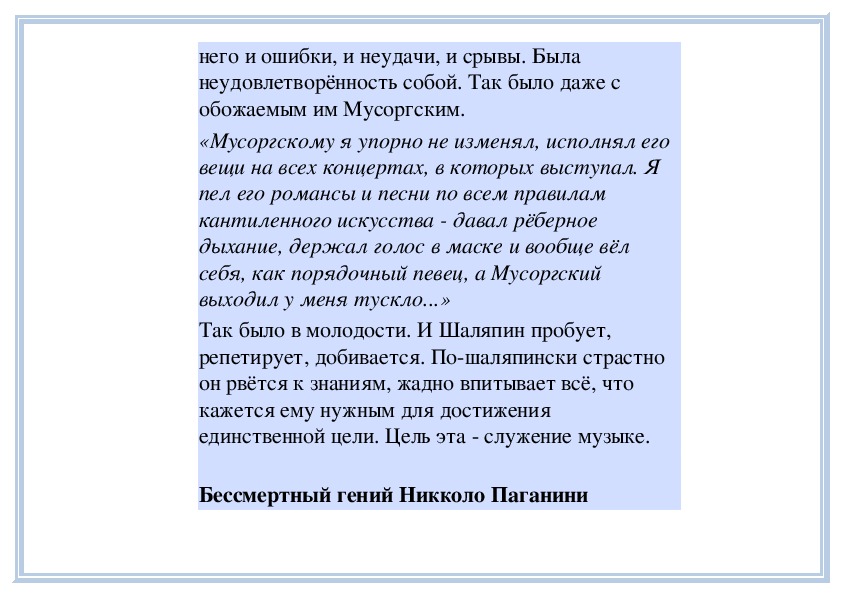 него и ошибки, и неудачи, и срывы. Была неудовлетворённость собой. Так было даже с обожаемым им Мусоргским.

«Мусоргскому я упорно не изменял, исполнял его вещи на всех концертах, в которых выступал. Я пел его романсы и песни по всем правилам кантиленного искусства - давал рёберное дыхание, держал голос в маске и вообще вёл себя, как порядочный певец, а Мусоргский выходил у меня тускло...»

Так было в молодости. И Шаляпин пробует, репетирует, добивается. По-шаляпински страстно он рвётся к знаниям, жадно впитывает всё, что кажется ему нужным для достижения единственной цели. Цель эта - служение музыке.

Бессмертный гений Никколо Паганини